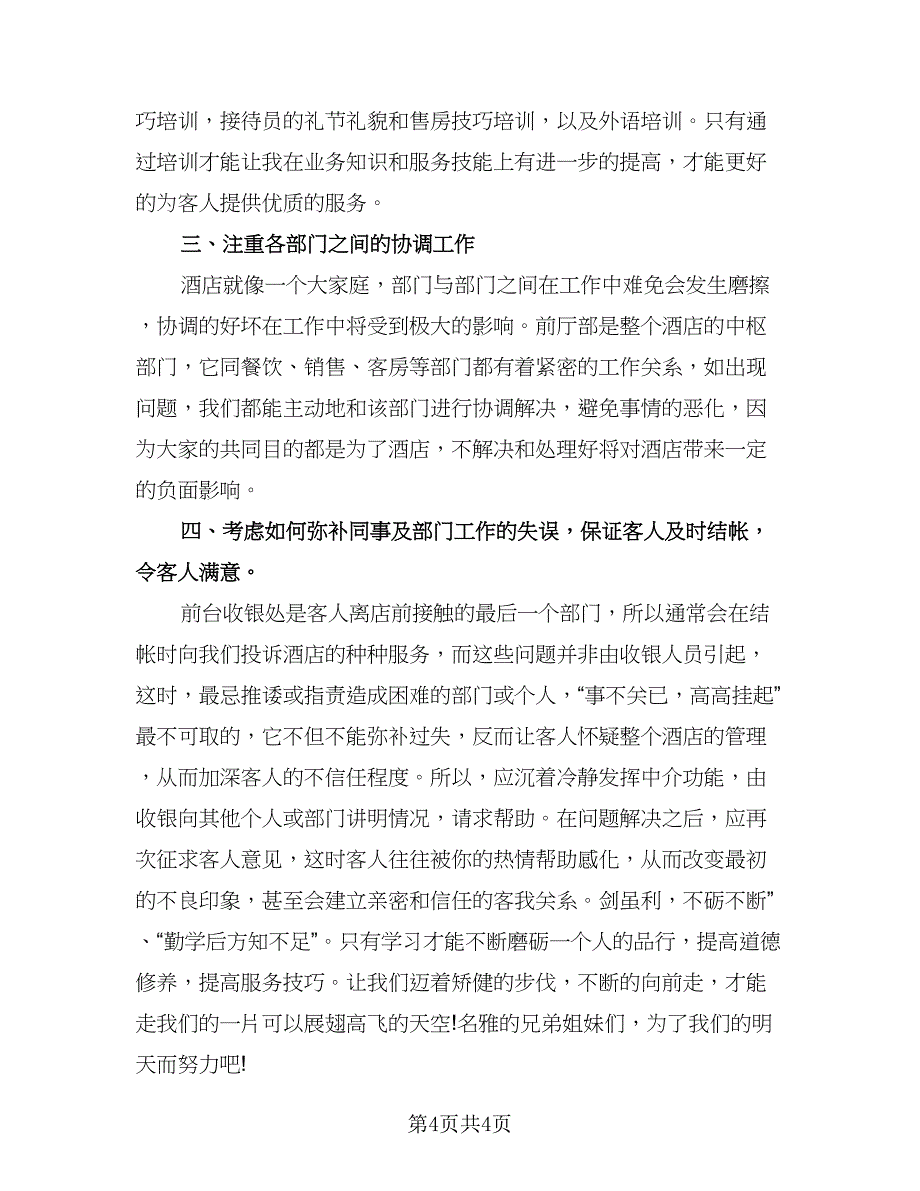 巧培训，接待员的礼节礼貌和售房技巧培训，以及外语培训。只有通过培训才能让我在业务知识和服务技能上有进一步的提高，才能更好的为客人提供优质的服务。

三、注重各部门之间的协调工作

酒店就像一个大家庭，部门与部门之间在工作中难免会发生磨擦，协调的好坏在工作中将受到极大的影响。前厅部是整个酒店的中枢部门，它同餐饮、销售、客房等部门都有着紧密的工作关系，如出现问题，我们都能主动地和该部门进行协调解决，避免事情的恶化，因为大家的共同目的都是为了酒店，不解决和处理好将对酒店带来一定的负面影响。

四、考虑如何弥补同事及部门工作的失误，保证客人及时结帐，令客人满意。

前台收银处是客人离店前接触的最后一个部门，所以通常会在结帐时向我们投诉酒店的种种服务，而这些问题并非由收银人员引起，这时，最忌推诿或指责造成困难的部门或个人，“事不关已，高高挂起”最不可取的，它不但不能弥补过失，反而让客人怀疑整个酒店的管理，从而加深客人的不信任程度。所以，应沉着冷静发挥中介功能，由收银向其他个人或部门讲明情况，请求帮助。在问题解决之后，应再次征求客人意见，这时客人往往被你的热情帮助感化，从而改变最初的不良印象，甚至会建立亲密和信任的客我关系。剑虽利，不砺不断”、“勤学后方知不足”。只有学习才能不断磨砺一个人的品行，提高道德修养，提高服务技巧。让我们迈着矫健的步伐，不断的向前走，才能走我们的一片可以展翅高飞的天空!名雅的兄弟姐妹们，为了我们的明天而努力吧!

第4页共4页